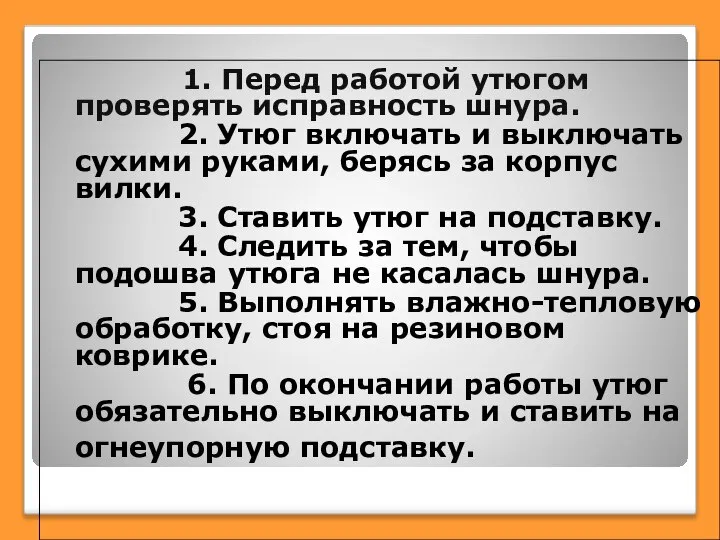 1. Перед работой утюгом проверять исправность шнура.

2. Утюг включать и выключать сухими руками, берясь за корпус вилки.

3. Ставить утюг на подставку.

4. Следить за тем, чтобы подошва утюга не касалась шнура.

5. Выполнять влажно-тепловую обработку, стоя на резиновом коврике.

6. По окончании работы утюг обязательно выключать и ставить на огнеупорную подставку.